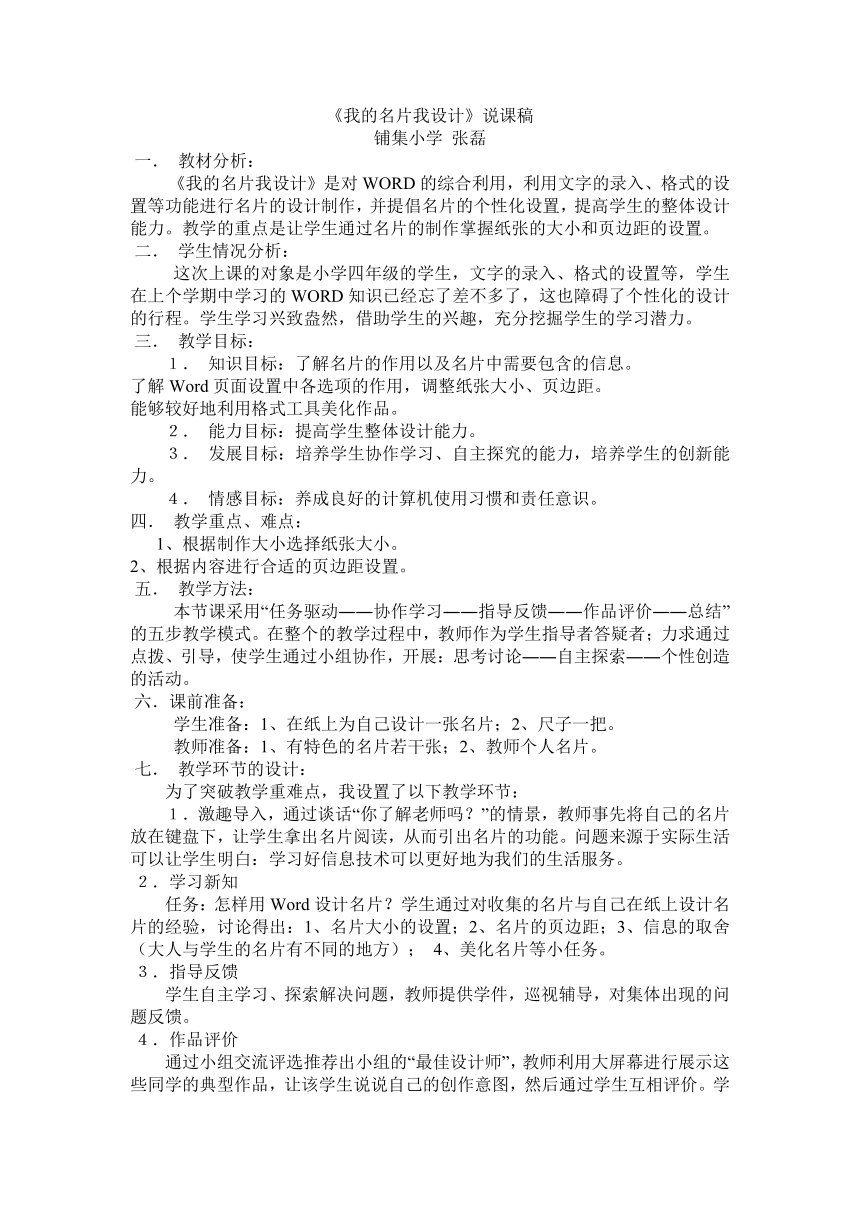 《我的名片我设计》说课稿
铺集小学 张磊

一． 教材分析：

《我的名片我设计》是对 WORD 的综合利用，利用文字的录入、格式的设置等功能进行名片的设计制作，并提倡名片的个性化设置，提高学生的整体设计能力。教学的重点是让学生通过名片的制作掌握纸张的大小和页边距的设置。

二． 学生情况分析：

这次上课的对象是小学四年级的学生，文字的录入、格式的设置等，学生在上个学期中学习的 WORD 知识已经忘了差不多了，这也障碍了个性化的设计的行程。学生学习兴致盎然，借助学生的兴趣，充分挖掘学生的学习潜力。

三． 教学目标：

1． 知识目标：了解名片的作用以及名片中需要包含的信息。
了解 Word 页面设置中各选项的作用，调整纸张大小、页边距。
能够较好地利用格式工具美化作品。

2． 能力目标：提高学生整体设计能力。

3． 发展目标：培养学生协作学习、自主探究的能力，培养学生的创新能力。

4． 情感目标：养成良好的计算机使用习惯和责任意识。

四． 教学重点、难点：

1、根据制作大小选择纸张大小。
2、根据内容进行合适的页边距设置。

五． 教学方法：

本节课采用“任务驱动——协作学习——指导反馈——作品评价——总结”的五步教学模式。在整个的教学过程中，教师作为学生指导者答疑者；力求通过点拨、引导，使学生通过小组协作，开展：思考讨论——自主探索——个性创造的活动。

六．课前准备：

学生准备：1、在纸上为自己设计一张名片；2、尺子一把。
教师准备：1、有特色的名片若干张；2、教师个人名片。

七． 教学环节的设计：

为了突破教学重难点，我设置了以下教学环节：

1．激趣导入，通过谈话“你了解老师吗？”的情景，教师事先将自己的名片放在键盘下，让学生拿出名片阅读，从而引出名片的功能。问题来源于实际生活可以让学生明白：学习好信息技术可以更好地为我们的生活服务。

2．学习新知

任务：怎样用 Word 设计名片？学生通过对收集的名片与自己在纸上设计名片的经验，讨论得出：1、名片大小的设置；2、名片的页边距；3、信息的取舍（大人与学生的名片有不同的地方）； 4、美化名片等小任务。

3．指导反馈

学生自主学习、探索解决问题，教师提供学件，巡视辅导，对集体出现的问题反馈。

4．作品评价

通过小组交流评选推荐出小组的“最佳设计师”，教师利用大屏幕进行展示这些同学的典型作品，让该学生说说自己的创作意图，然后通过学生互相评价。学